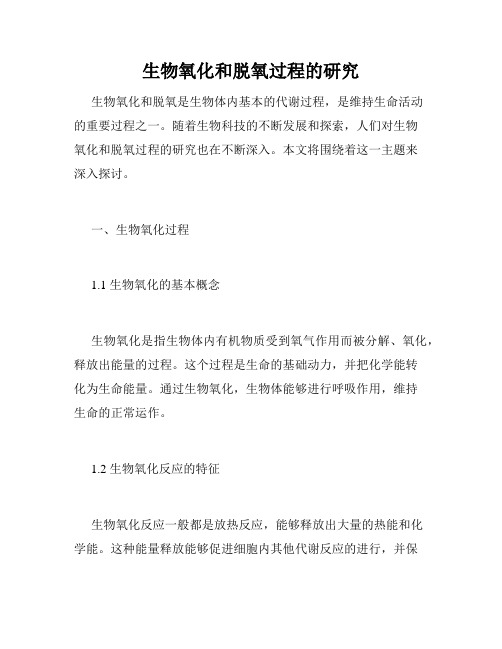 生物氧化和脱氧过程的研究

生物氧化和脱氧是生物体内基本的代谢过程，是维持生命活动的重要过程之一。随着生物科技的不断发展和探索，人们对生物氧化和脱氧过程的研究也在不断深入。本文将围绕着这一主题来深入探讨。

一、生物氧化过程

1.1 生物氧化的基本概念

生物氧化是指生物体内有机物质受到氧气作用而被分解、氧化，释放出能量的过程。这个过程是生命的基础动力，并把化学能转化为生命能量。通过生物氧化，生物体能够进行呼吸作用，维持生命的正常运作。

1.2 生物氧化反应的特征

生物氧化反应一般都是放热反应，能够释放出大量的热能和化学能。这种能量释放能够促进细胞内其他代谢反应的进行，并保